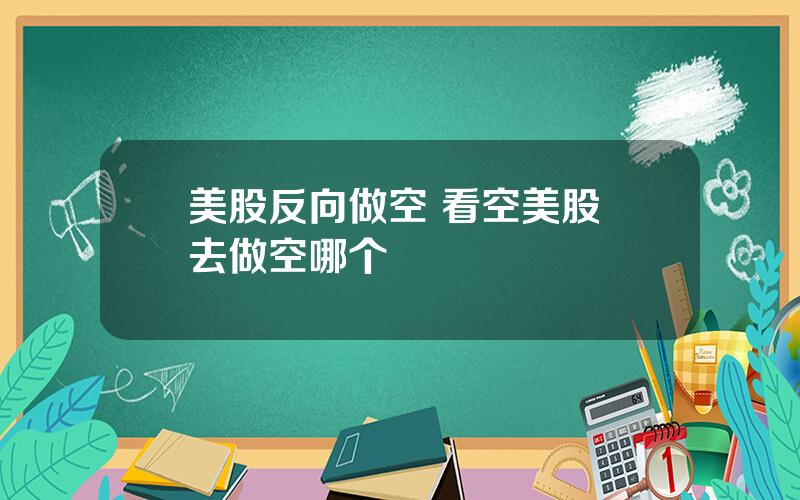 美股反向做空 看空美股去做空哪个